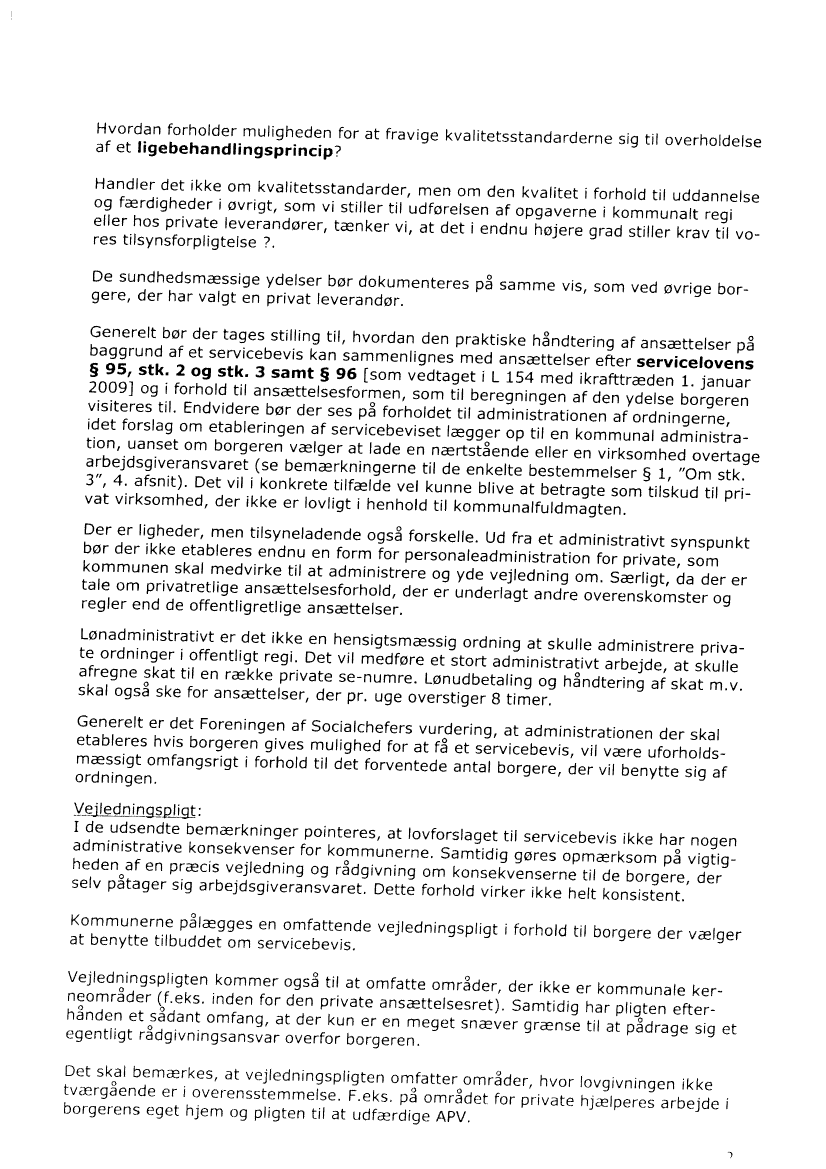 Hvordan forholder muligheden for at fravige kvalitetsstandarderne sig til overholdelse af et **ligebehandlingsprincip**?

Handler det ikke om kvalitetsstandarder, men om den kvalitet i forhold til uddannelse og færdigheder i øvrigt, som vi stiller til udførelsen af opgaverne i kommunalt regi eller hos private leverandører, tænker vi, at det i endnu højere grad stiller krav til vores tilsynsforpligtelse ?.

De sundhedsmæssige ydelser bør dokumenteres på samme vis, som ved øvrige borgere, der har valgt en privat leverandør.

Generelt bør der tages stilling til, hvordan den praktiske håndtering af ansættelser på baggrund af et servicebevis kan sammenlignes med ansættelser efter **servicelovens § 95, stk. 2 og stk. 3 samt § 96** [som vedtaget i L 154 med ikrafttræden 1. januar 2009] og i forhold til ansættelsesformen, som til beregningen af den ydelse borgeren visiteres til. Endvidere bør der ses på forholdet til administrationen af ordningerne, idet forslag om etableringen af servicebeviset lægger op til en kommunal administration, uanset om borgeren vælger at lade en nærtstående eller en virksomhed overtage arbejdsgiveransvaret (se bemærkningerne til de enkelte bestemmelser § 1, "Om stk. 3", 4. afsnit). Det vil i konkrete tilfælde vel kunne blive at betragte som tilskud til privat virksomhed, der ikke er lovligt i henhold til kommunalfuldmagten.

Der er ligheder, men tilsyneladende også forskelle. Ud fra et administrativt synspunkt bør der ikke etableres endnu en form for personaleadministration for private, som kommunen skal medvirke til at administrere og yde vejledning om. Særligt, da der er tale om privatretlige ansættelsesforhold, der er underlagt andre overenskomster og regler end de offentligretlige ansættelser.

Lønadministrativt er det ikke en hensigtsmæssig ordning at skulle administrere private ordninger i offentligt regi. Det vil medføre et stort administrativt arbejde, at skulle afregne skat til en række private se-numre. Lønudbetaling og håndtering af skat m.v. skal også ske for ansættelser, der pr. uge overstiger 8 timer.

Generelt er det Foreningen af Socialchefers vurdering, at administrationen der skal etableres hvis borgeren gives mulighed for at få et servicebevis, vil være uforholdsmæssigt omfangsrigt i forhold til det forventede antal borgere, der vil benytte sig af ordningen.

Vejledningspligt:
I de udsendte bemærkninger pointeres, at lovforslaget til servicebevis ikke har nogen administrative konsekvenser for kommunerne. Samtidig gøres opmærksom på vigtigheden af en præcis vejledning og rådgivning om konsekvenserne til de borgere, der selv påtager sig arbejdsgiveransvaret. Dette forhold virker ikke helt konsistent.

Kommunerne pålægges en omfattende vejledningspligt i forhold til borgere der vælger at benytte tilbuddet om servicebevis.

Vejledningspligten kommer også til at omfatte områder, der ikke er kommunale kerneområder (f.eks. inden for den private ansættelsesret). Samtidig har pligten efterhånden et sådant omfang, at der kun er en meget snæver grænse til at pådrage sig et egentligt rådgivningsansvar overfor borgeren.

Det skal bemærkes, at vejledningspligten omfatter områder, hvor lovgivningen ikke tværgående er i overensstemmelse. F.eks. på området for private hjælperes arbejde i borgerens eget hjem og pligten til at udfærdige APV.

2